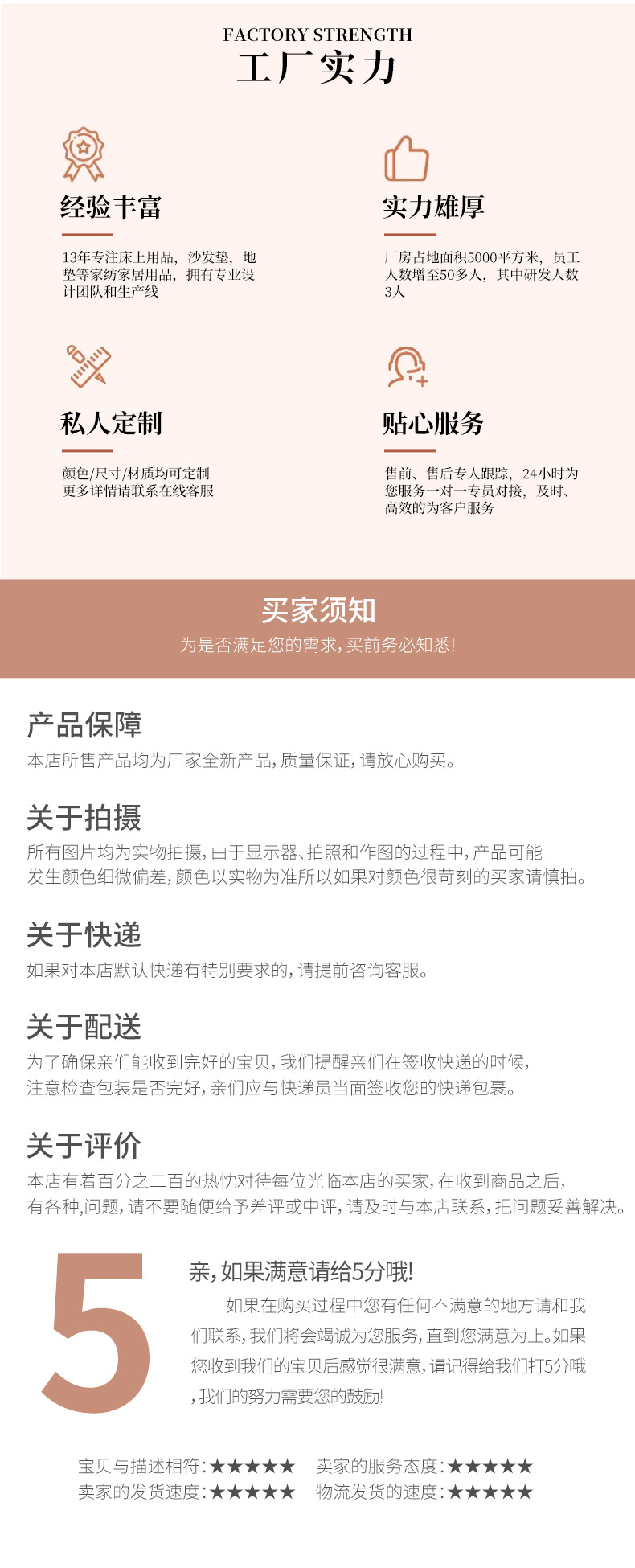 FACTORY STRENGTH
工厂实力

经验丰富

13年专注床上用品，沙发垫，地垫等家纺家居用品，拥有专业设计团队和生产线

实力雄厚

厂房占地面积5000平方米，员工人数增至50多人，其中研发人数3人

私人定制

颜色/尺寸/材质均可定制
更多详情请联系在线客服

贴心服务

售前、售后专人跟踪，24小时为您服务一对一专员对接，及时、高效的为客户服务

买家须知
为是否满足您的需求，买前务必知悉!

产品保障
本店所售产品均为厂家全新产品，质量保证，请放心购买。

关于拍摄
所有图片均为实物拍摄，由于显示器、拍照和作图的过程中，产品可能发生颜色细微偏差，颜色以实物为准所以如果对颜色很苛刻的买家请慎拍。

关于快递
如果对本店默认快递有特别要求的，请提前咨询客服。

关于配送
为了确保亲们能收到完好的宝贝，我们提醒亲们在签收快递的时候，注意检查包装是否完好，亲们应与快递员当面签收您的快递包裹。

关于评价
本店有着百分之二百的热忱对待每位光临本店的买家，在收到商品之后，有各种,问题，请不要随便给予差评或中评，请及时与本店联系，把问题妥善解决。

5

亲，如果满意请给5分哦!
如果在购买过程中您有任何不满意的地方请和我们联系，我们将会竭诚为您服务，直到您满意为止。如果您收到我们的宝贝后感觉很满意，请记得给我们打5分哦，我们的努力需要您的鼓励!

宝贝与描述相符:★★★★★ 卖家的服务态度:★★★★★
卖家的发货速度:★★★★★ 物流发货的速度:★★★★★